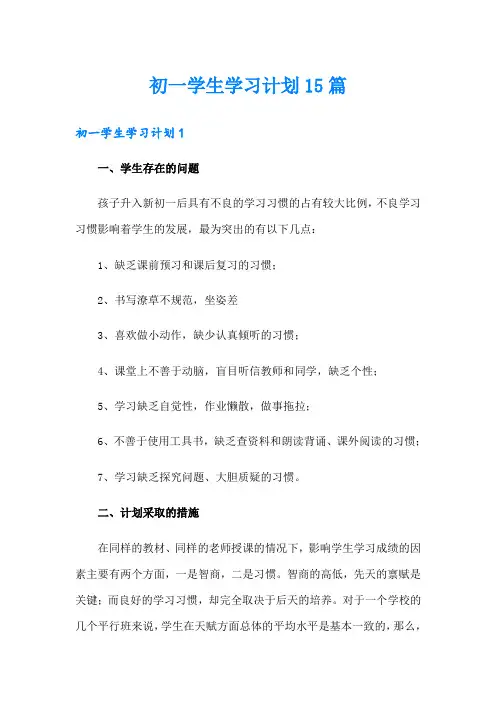 初一学生学习计划15篇

初一学生学习计划1

一、学生存在的问题

孩子升入新初一后具有不良的学习习惯的占有较大比例，不良学习习惯影响着学生的发展，最为突出的有以下几点：

1、缺乏课前预习和课后复习的习惯；

2、书写潦草不规范，坐姿差

3、喜欢做小动作，缺少认真倾听的习惯；

4、课堂上不善于动脑，盲目听信教师和同学，缺乏个性；

5、学习缺乏自觉性，作业懒散，做事拖拉；

6、不善于使用工具书，缺乏查资料和朗读背诵、课外阅读的习惯；

7、学习缺乏探究问题、大胆质疑的习惯。

二、计划采取的措施

在同样的教材、同样的老师授课的情况下，影响学生学习成绩的因素主要有两个方面，一是智商，二是习惯。智商的高低，先天的禀赋是关键；而良好的学习习惯，却完全取决于后天的培养。对于一个学校的几个平行班来说，学生在天赋方面总体的平均水平是基本一致的，那么，